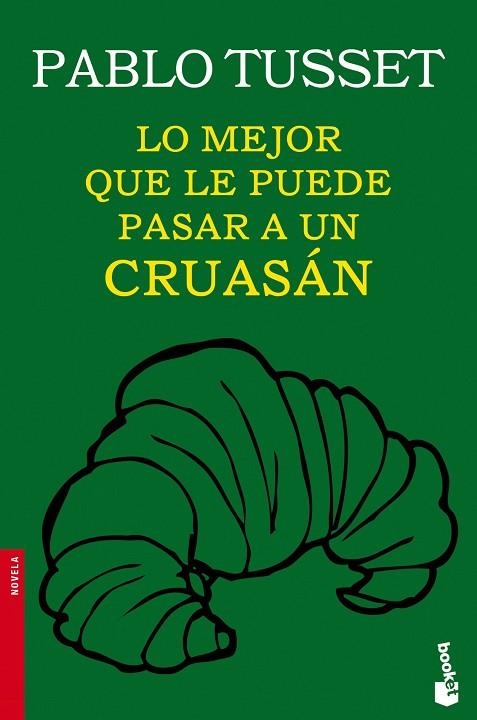 PABLO TUSSET

LO MEJOR QUE LE PUEDE PASAR A UN CRUASÁN

NOVELA

booket